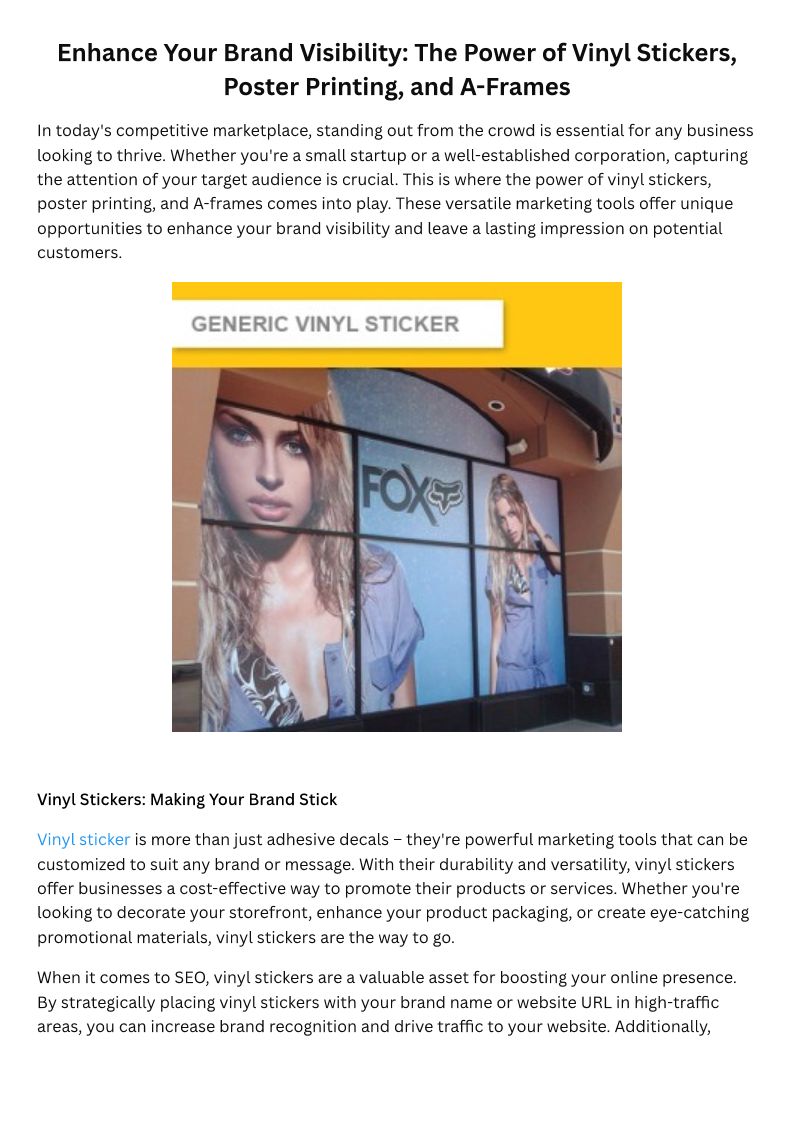 Enhance Your Brand Visibility: The Power of Vinyl Stickers, Poster Printing, and A-Frames

In today's competitive marketplace, standing out from the crowd is essential for any business looking to thrive. Whether you're a small startup or a well-established corporation, capturing the attention of your target audience is crucial. This is where the power of vinyl stickers, poster printing, and A-frames comes into play. These versatile marketing tools offer unique opportunities to enhance your brand visibility and leave a lasting impression on potential customers.

GENERIC VINYL STICKER

FOX

Vinyl Stickers: Making Your Brand Stick

Vinyl sticker is more than just adhesive decals – they're powerful marketing tools that can be customized to suit any brand or message. With their durability and versatility, vinyl stickers offer businesses a cost-effective way to promote their products or services. Whether you're looking to decorate your storefront, enhance your product packaging, or create eye-catching promotional materials, vinyl stickers are the way to go.

When it comes to SEO, vinyl stickers are a valuable asset for boosting your online presence. By strategically placing vinyl stickers with your brand name or website URL in high-traffic areas, you can increase brand recognition and drive traffic to your website. Additionally,